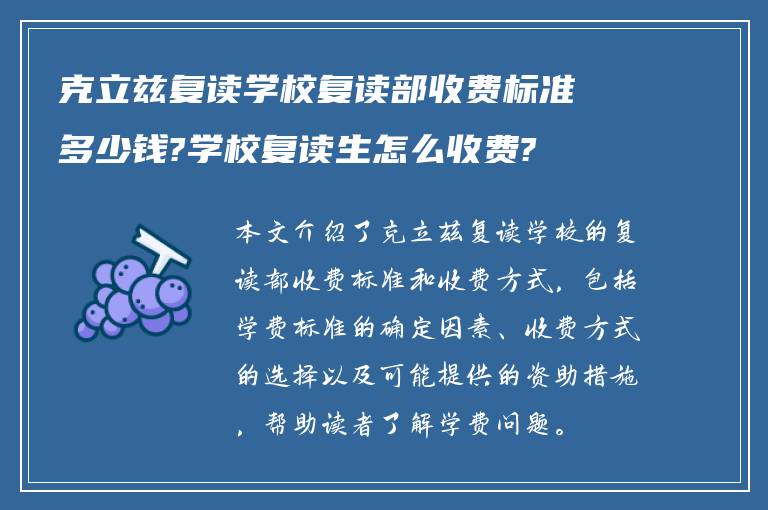 克立兹复读学校复读部收费标准多少钱?学校复读生怎么收费?

本文介绍了克立兹复读学校的复读部收费标准和收费方式，包括学费标准的确定因素、收费方式的选择以及可能提供的资助措施，帮助读者了解学费问题。